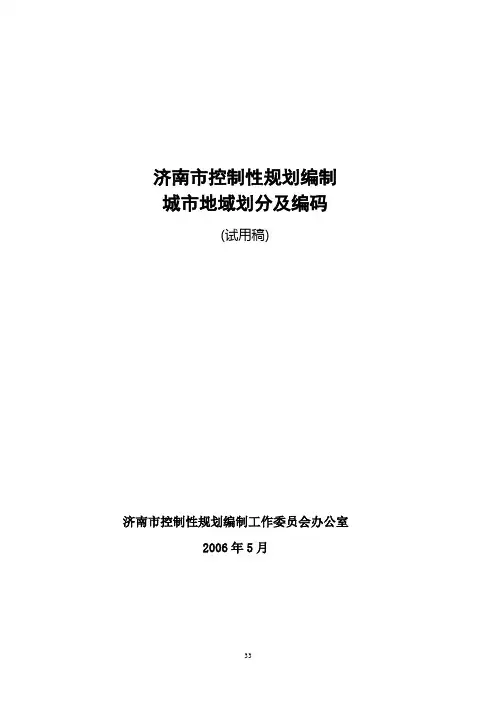 济南市控制性规划编制
城市地域划分及编码

(试用稿)

济南市控制性规划编制工作委员会办公室

2006年5月

33